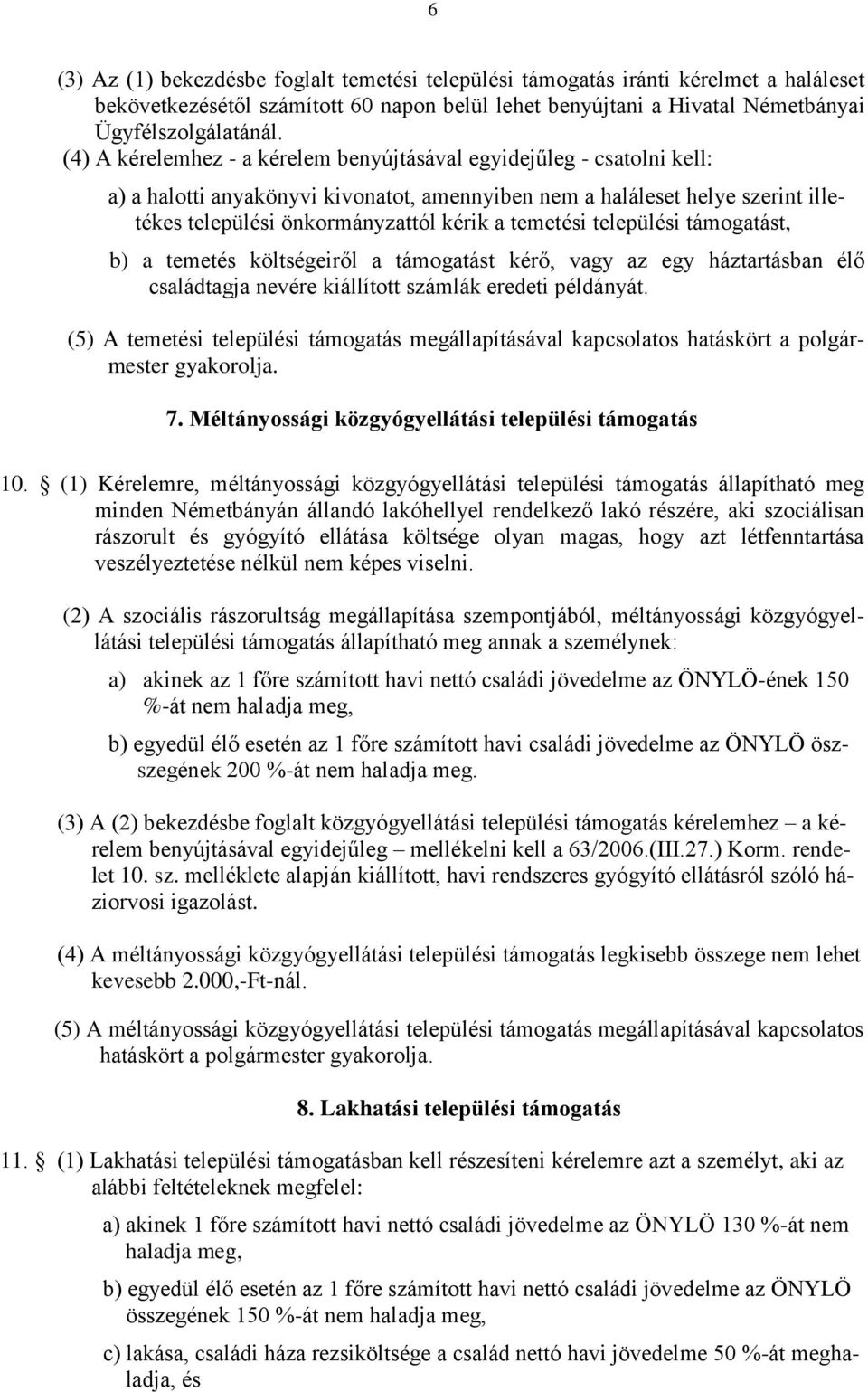 6

(3) Az (1) bekezdésbe foglalt temetési települési támogatás iránti kérelmet a haláleset bekövetkezésétől számított 60 napon belül lehet benyújtani a Hivatal Németbányai Ügyfélszolgálatánál.

(4) A kérelemhez - a kérelem benyújtásával egyidejűleg - csatolni kell:

a) a halotti anyakönyvi kivonatot, amennyiben nem a haláleset helye szerint illetékes települési önkormányzattól kérik a temetési települési támogatást,

b) a temetés költségeiről a támogatást kérő, vagy az egy háztartásban élő családtagja nevére kiállított számlák eredeti példányát.

(5) A temetési települési támogatás megállapításával kapcsolatos hatáskört a polgármester gyakorolja.

7. Méltányossági közgyógyellátási települési támogatás

10. § (1) Kérelemre, méltányossági közgyógyellátási települési támogatás állapítható meg minden Németbányán állandó lakóhellyel rendelkező lakó részére, aki szociálisan rászorult és gyógyító ellátása költsége olyan magas, hogy azt létfenntartása veszélyeztetése nélkül nem képes viselni.

(2) A szociális rászorultság megállapítása szempontjából, méltányossági közgyógyellátási települési támogatás állapítható meg annak a személynek:

a) akinek az 1 főre számított havi nettó családi jövedelme az ÖNYLÖ-ének 150 %-át nem haladja meg,

b) egyedül élő esetén az 1 főre számított havi családi jövedelme az ÖNYLÖ összegének 200 %-át nem haladja meg.

(3) A (2) bekezdésbe foglalt közgyógyellátási települési támogatás kérelemhez – a kérelem benyújtásával egyidejűleg – mellékelni kell a 63/2006.(III.27.) Korm. rendelet 10. sz. melléklete alapján kiállított, havi rendszeres gyógyító ellátásról szóló háziorvosi igazolást.

(4) A méltányossági közgyógyellátási települési támogatás legkisebb összege nem lehet kevesebb 2.000,-Ft-nál.

(5) A méltányossági közgyógyellátási települési támogatás megállapításával kapcsolatos hatáskört a polgármester gyakorolja.

8. Lakhatási települési támogatás

11. § (1) Lakhatási települési támogatásban kell részesíteni kérelemre azt a személyt, aki az alábbi feltételeknek megfelel:

a) akinek 1 főre számított havi nettó családi jövedelme az ÖNYLÖ 130 %-át nem haladja meg,

b) egyedül élő esetén az 1 főre számított havi nettó családi jövedelme az ÖNYLÖ összegének 150 %-át nem haladja meg,

c) lakása, családi háza rezsiköltsége a család nettó havi jövedelme 50 %-át meghaladja, és